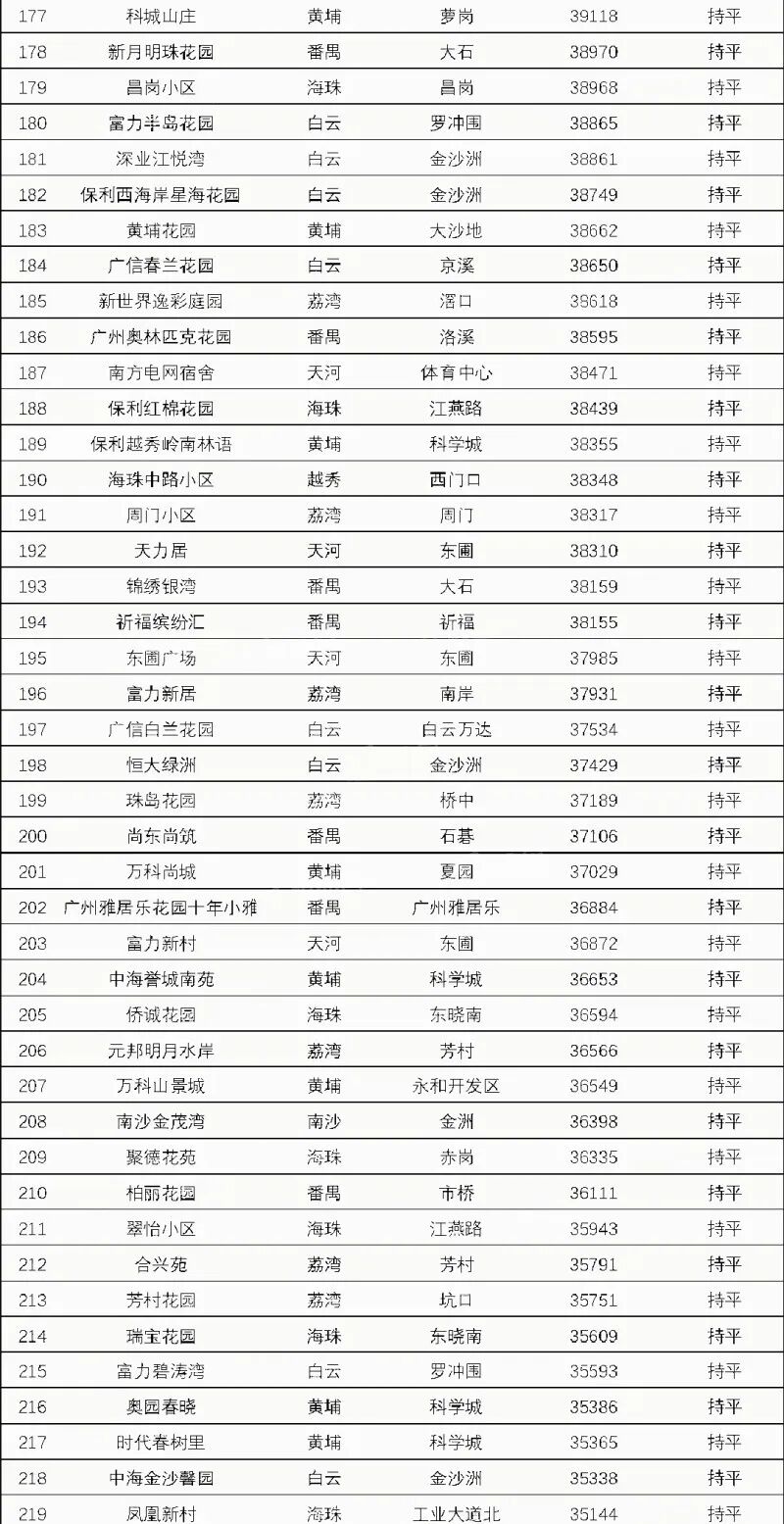 | 177 | 科城山庄 | 黄埔 | 萝岗 | 39118 | 持平 |
|---|---|---|---|---|---|
| 178 | 新月明珠花园 | 番禺 | 大石 | 38970 | 持平 |
| 179 | 昌岗小区 | 海珠 | 昌岗 | 38968 | 持平 |
| 180 | 富力半岛花园 | 白云 | 罗冲围 | 38865 | 持平 |
| 181 | 深业江悦湾 | 白云 | 金沙洲 | 38861 | 持平 |
| 182 | 保利西海岸星海花园 | 白云 | 金沙洲 | 38749 | 持平 |
| 183 | 黄埔花园 | 黄埔 | 大沙地 | 38662 | 持平 |
| 184 | 广信春兰花园 | 白云 | 京溪 | 38650 | 持平 |
| 185 | 新世界逸彩庭园 | 荔湾 | 滘口 | 38618 | 持平 |
| 186 | 广州奥林匹克花园 | 番禺 | 洛溪 | 38595 | 持平 |
| 187 | 南方电网宿舍 | 天河 | 体育中心 | 38471 | 持平 |
| 188 | 保利红棉花园 | 海珠 | 江燕路 | 38439 | 持平 |
| 189 | 保利越秀岭南林语 | 黄埔 | 科学城 | 38355 | 持平 |
| 190 | 海珠中路小区 | 越秀 | 西门口 | 38348 | 持平 |
| 191 | 周门小区 | 荔湾 | 周门 | 38317 | 持平 |
| 192 | 天力居 | 天河 | 东圃 | 38310 | 持平 |
| 193 | 锦绣银湾 | 番禺 | 大石 | 38159 | 持平 |
| 194 | 祈福缤纷汇 | 番禺 | 祈福 | 38155 | 持平 |
| 195 | 东圃广场 | 天河 | 东圃 | 37985 | 持平 |
| 196 | 富力新居 | 荔湾 | 南岸 | 37931 | 持平 |
| 197 | 广信白兰花园 | 白云 | 白云万达 | 37534 | 持平 |
| 198 | 恒大绿洲 | 白云 | 金沙洲 | 37429 | 持平 |
| 199 | 珠岛花园 | 荔湾 | 桥中 | 37189 | 持平 |
| 200 | 尚东尚筑 | 番禺 | 石碁 | 37106 | 持平 |
| 201 | 万科尚城 | 黄埔 | 夏园 | 37029 | 持平 |
| 202 | 广州雅居乐花园十年小雅 | 番禺 | 广州雅居乐 | 36884 | 持平 |
| 203 | 富力新村 | 天河 | 东圃 | 36872 | 持平 |
| 204 | 中海誉城南苑 | 黄埔 | 科学城 | 36653 | 持平 |
| 205 | 侨诚花园 | 海珠 | 东晓南 | 36594 | 持平 |
| 206 | 元邦明月水岸 | 荔湾 | 芳村 | 36566 | 持平 |
| 207 | 万科山景城 | 黄埔 | 永和开发区 | 36549 | 持平 |
| 208 | 南沙金茂湾 | 南沙 | 金洲 | 36398 | 持平 |
| 209 | 聚德花苑 | 海珠 | 赤岗 | 36335 | 持平 |
| 210 | 柏丽花园 | 番禺 | 市桥 | 36111 | 持平 |
| 211 | 翠怡小区 | 海珠 | 江燕路 | 35943 | 持平 |
| 212 | 合兴苑 | 荔湾 | 芳村 | 35791 | 持平 |
| 213 | 芳村花园 | 荔湾 | 坑口 | 35751 | 持平 |
| 214 | 瑞宝花园 | 海珠 | 东晓南 | 35609 | 持平 |
| 215 | 富力碧涛湾 | 白云 | 罗冲围 | 35593 | 持平 |
| 216 | 奥园春晓 | 黄埔 | 科学城 | 35386 | 持平 |
| 217 | 时代春树里 | 黄埔 | 科学城 | 35365 | 持平 |
| 218 | 中海金沙馨园 | 白云 | 金沙洲 | 35338 | 持平 |
| 219 | 凤凰新村 | 海珠 | 工业大道北 | 35144 | 持平 |